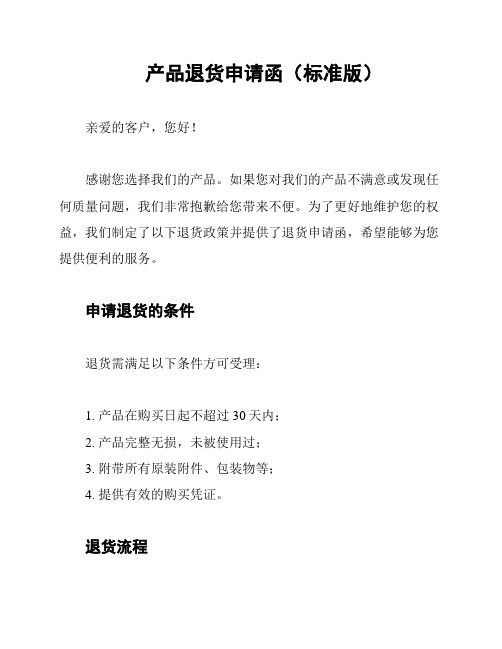 产品退货申请函（标准版）

亲爱的客户，您好！

感谢您选择我们的产品。如果您对我们的产品不满意或发现任何质量问题，我们非常抱歉给您带来不便。为了更好地维护您的权益，我们制定了以下退货政策并提供了退货申请函，希望能够为您提供便利的服务。

申请退货的条件

退货需满足以下条件方可受理：

1. 产品在购买日起不超过 30 天内；
2. 产品完整无损，未被使用过；
3. 附带所有原装附件、包装物等；
4. 提供有效的购买凭证。

退货流程